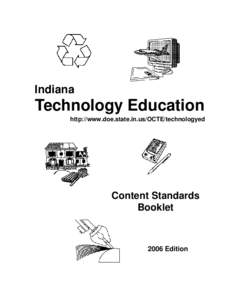 Indiana
Technology Education
http://www.doe.state.in.us/OCTE/technologyed

Content Standards
Booklet

2006 Edition